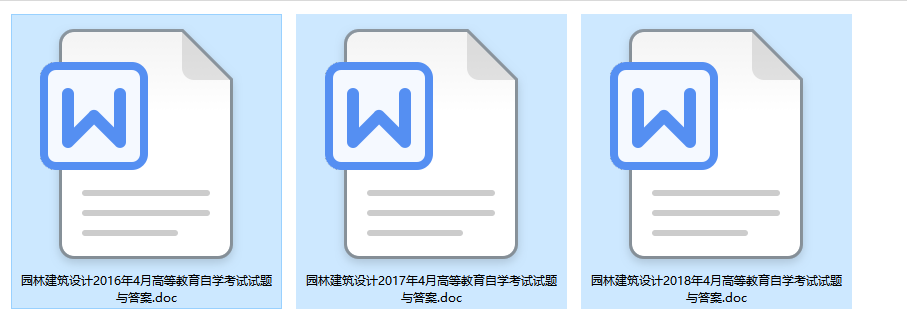 W

园林建筑设计2016年4月高等教育自学考试试题与答案.doc

W

园林建筑设计2017年4月高等教育自学考试试题与答案.doc

W

园林建筑设计2018年4月高等教育自学考试试题与答案.doc